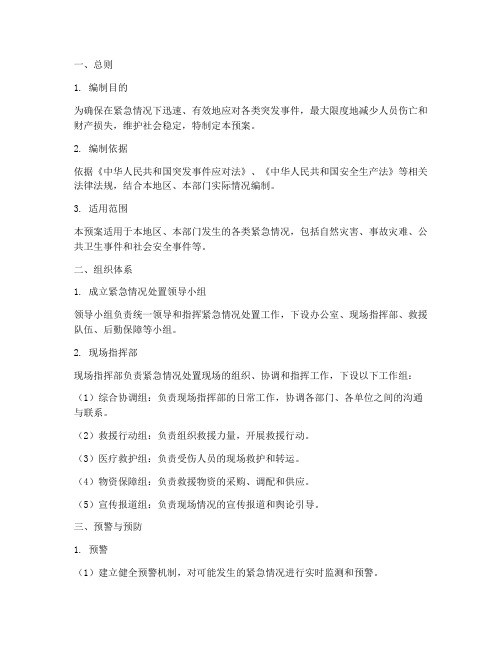 一、总则

1. 编制目的

为确保在紧急情况下迅速、有效地应对各类突发事件，最大限度地减少人员伤亡和财产损失，维护社会稳定，特制定本预案。

2. 编制依据

依据《中华人民共和国突发事件应对法》、《中华人民共和国安全生产法》等相关法律法规，结合本地区、本部门实际情况编制。

3. 适用范围

本预案适用于本地区、本部门发生的各类紧急情况，包括自然灾害、事故灾难、公共卫生事件和社会安全事件等。

二、组织体系

1. 成立紧急情况处置领导小组

领导小组负责统一领导和指挥紧急情况处置工作，下设办公室、现场指挥部、救援队伍、后勤保障等小组。

2. 现场指挥部

现场指挥部负责紧急情况处置现场的组织、协调和指挥工作，下设以下工作组：

（1）综合协调组：负责现场指挥部的日常工作，协调各部门、各单位之间的沟通与联系。

（2）救援行动组：负责组织救援力量，开展救援行动。

（3）医疗救护组：负责受伤人员的现场救护和转运。

（4）物资保障组：负责救援物资的采购、调配和供应。

（5）宣传报道组：负责现场情况的宣传报道和舆论引导。

三、预警与预防

1. 预警

（1）建立健全预警机制，对可能发生的紧急情况进行实时监测和预警。